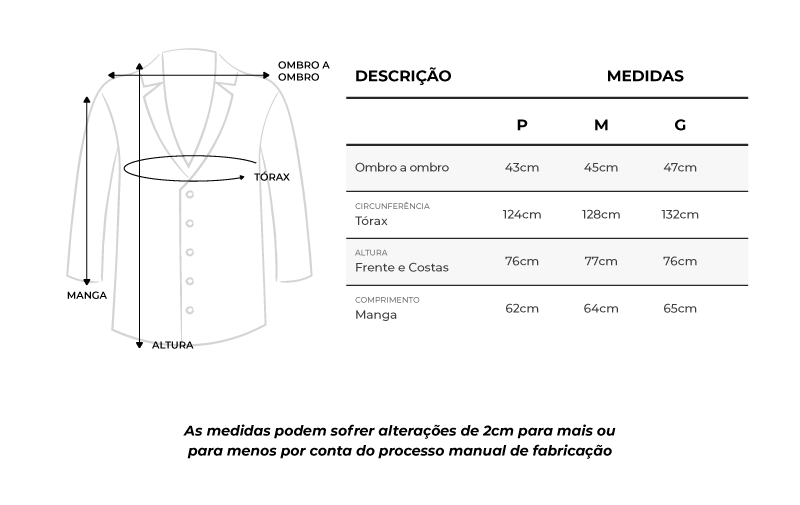 OMBRO A OMBRO

TÓRAX

MANGA

ALTURA

| DESCRIÇÃO | MEDIDAS | | |
|---|---|---|---|
| | P | M | G |
| Ombro a ombro | 43cm | 45cm | 47cm |
| CIRCUNFERÊNCIA Tórax | 124cm | 128cm | 132cm |
| ALTURA Frente e Costas | 76cm | 77cm | 76cm |
| COMPRIMENTO Manga | 62cm | 64cm | 65cm |

As medidas podem sofrer alterações de 2cm para mais ou para menos por conta do processo manual de fabricação